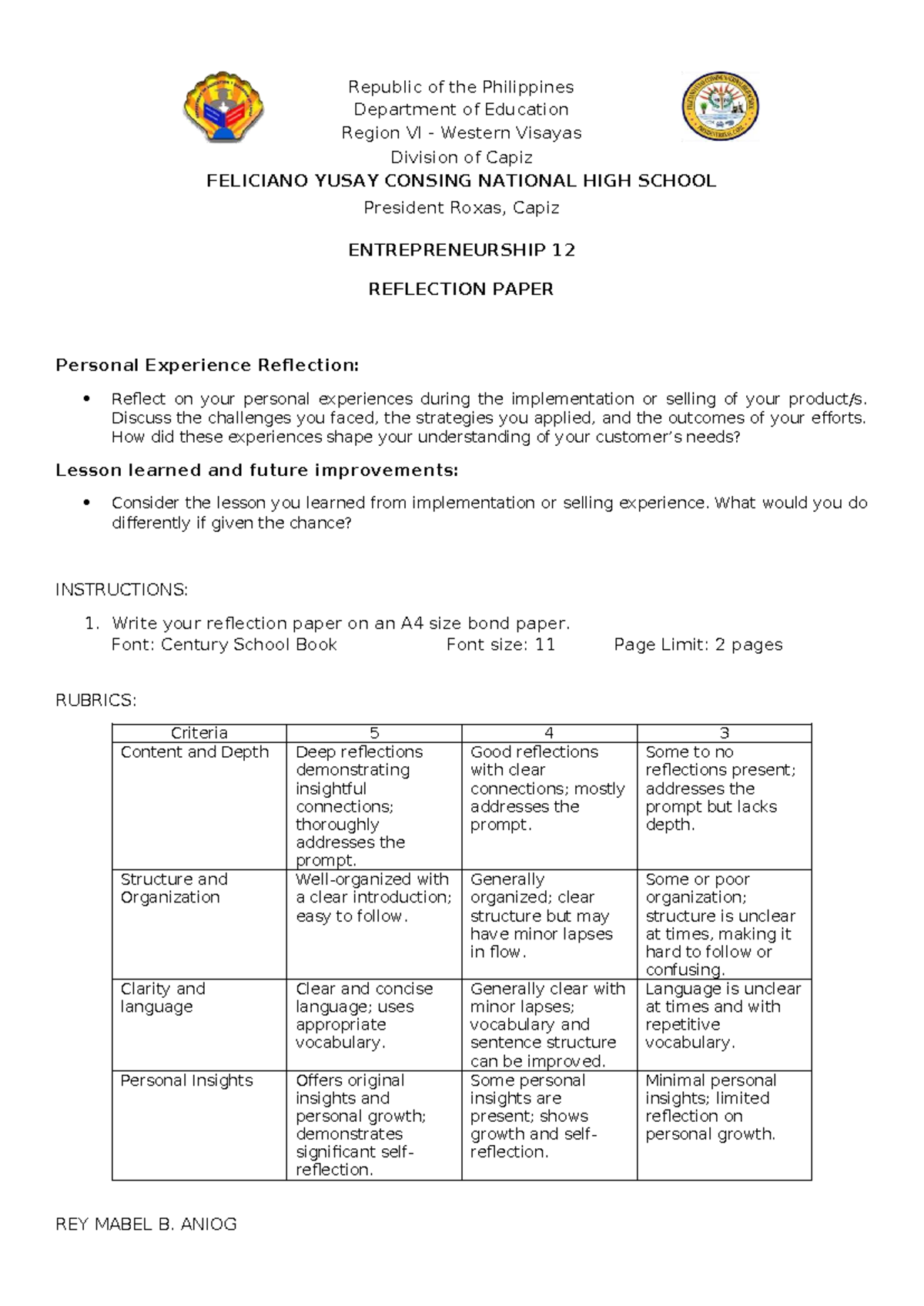 Republic of the Philippines
Department of Education
Region VI - Western Visayas
Division of Capiz

FELICIANO YUSAY CONSING NATIONAL HIGH SCHOOL
President Roxas, Capiz

ENTREPRENEURSHIP 12

REFLECTION PAPER

Personal Experience Reflection:

• Reflect on your personal experiences during the implementation or selling of your product/s. Discuss the challenges you faced, the strategies you applied, and the outcomes of your efforts. How did these experiences shape your understanding of your customer's needs?

Lesson learned and future improvements:

• Consider the lesson you learned from implementation or selling experience. What would you do differently if given the chance?

INSTRUCTIONS:

1. Write your reflection paper on an A4 size bond paper.
Font: Century School Book    Font size: 11    Page Limit: 2 pages

RUBRICS:

| Criteria | 5 | 4 | 3 |
|---|---|---|---|
| Content and Depth | Deep reflections demonstrating insightful connections; thoroughly addresses the prompt. | Good reflections with clear connections; mostly addresses the prompt. | Some to no reflections present; addresses the prompt but lacks depth. |
| Structure and Organization | Well-organized with a clear introduction; easy to follow. | Generally organized; clear structure but may have minor lapses in flow. | Some or poor organization; structure is unclear at times, making it hard to follow or confusing. |
| Clarity and language | Clear and concise language; uses appropriate vocabulary. | Generally clear with minor lapses; vocabulary and sentence structure can be improved. | Language is unclear at times and with repetitive vocabulary. |
| Personal Insights | Offers original insights and personal growth; demonstrates significant self-reflection. | Some personal insights are present; shows growth and self-reflection. | Minimal personal insights; limited reflection on personal growth. |

REY MABEL B. ANIOG